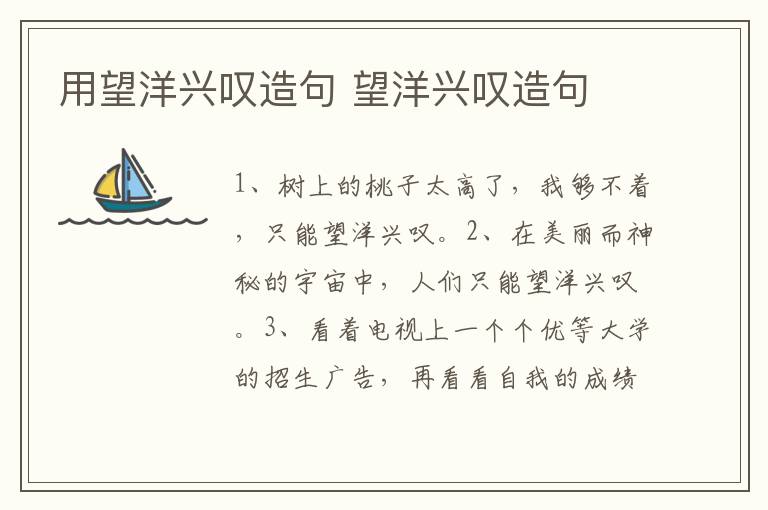 用望洋兴叹造句 望洋兴叹造句

1、树上的桃子太高了，我够不着，只能望洋兴叹。2、在美丽而神秘的宇宙中，人们只能望洋兴叹。3、看着电视上一个个优等大学的招生广告，再看看自我的成绩